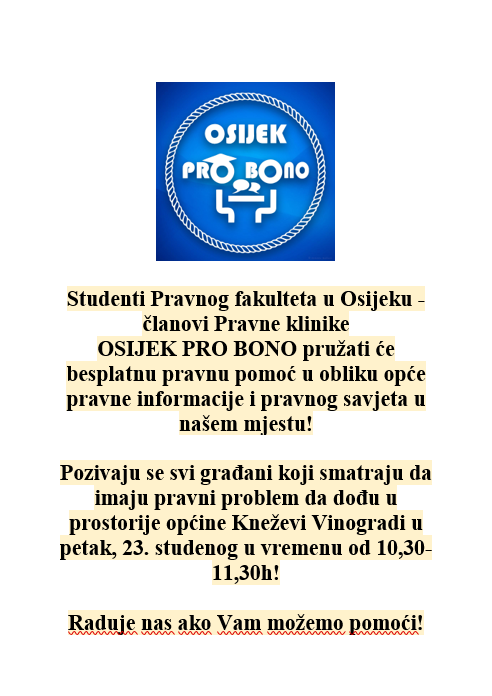 OSIJEK
PRO BONO

Studenti Pravnog fakulteta u Osijeku - članovi Pravne klinike
OSIJEK PRO BONO pružati će besplatnu pravnu pomoć u obliku opće pravne informacije i pravnog savjeta u našem mjestu!

Pozivaju se svi građani koji smatraju da imaju pravni problem da dođu u prostorije općine Kneževi Vinogradi u petak, 23. studenog u vremenu od 10,30-11,30h!

Raduje nas ako Vam možemo pomoći!